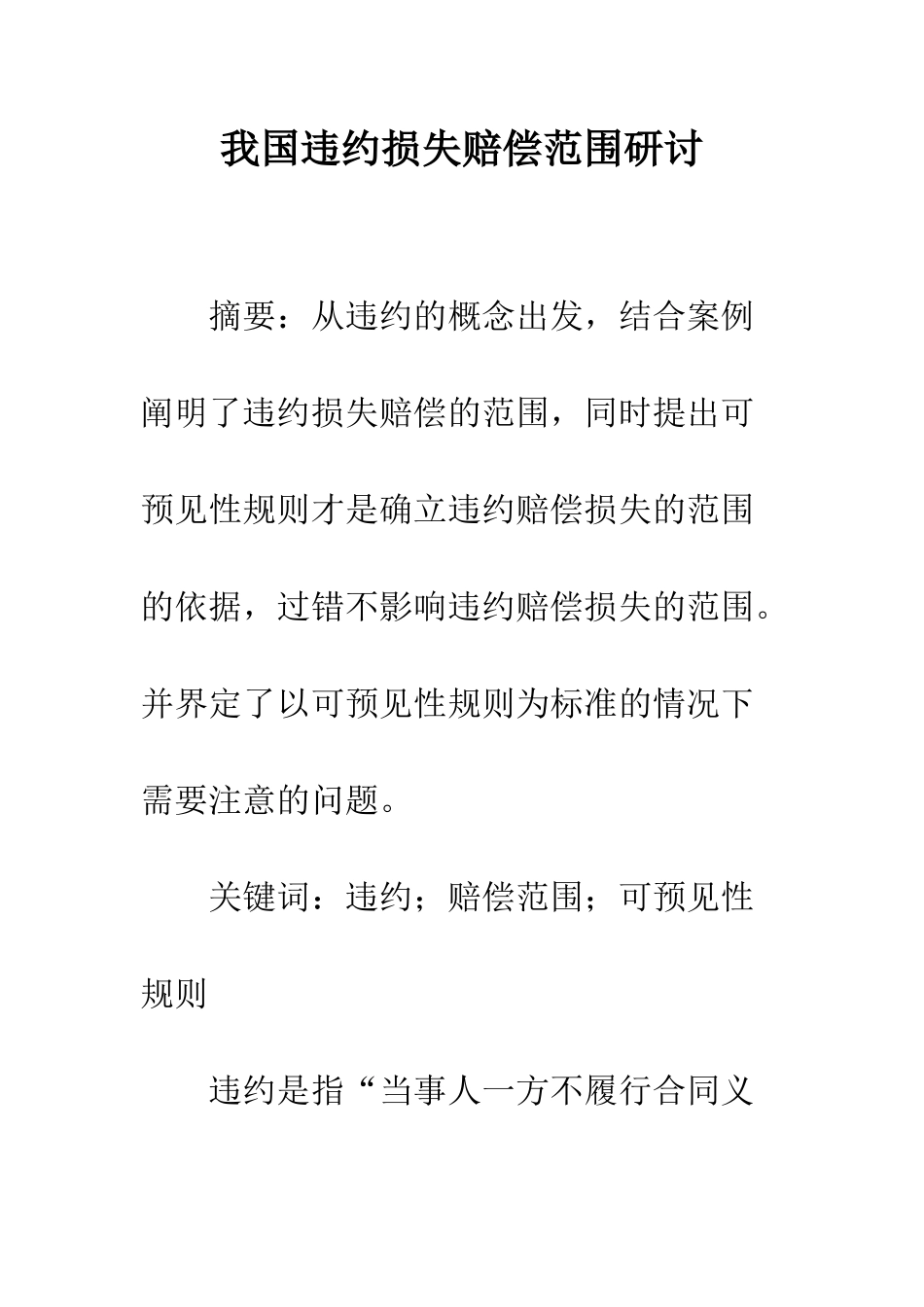 我国违约损失赔偿范围研讨

摘要：从违约的概念出发，结合案例阐明了违约损失赔偿的范围，同时提出可预见性规则才是确立违约赔偿损失的范围的依据，过错不影响违约赔偿损失的范围。并界定了以可预见性规则为标准的情况下需要注意的问题。

关键词：违约；赔偿范围；可预见性规则

违约是指“当事人一方不履行合同义